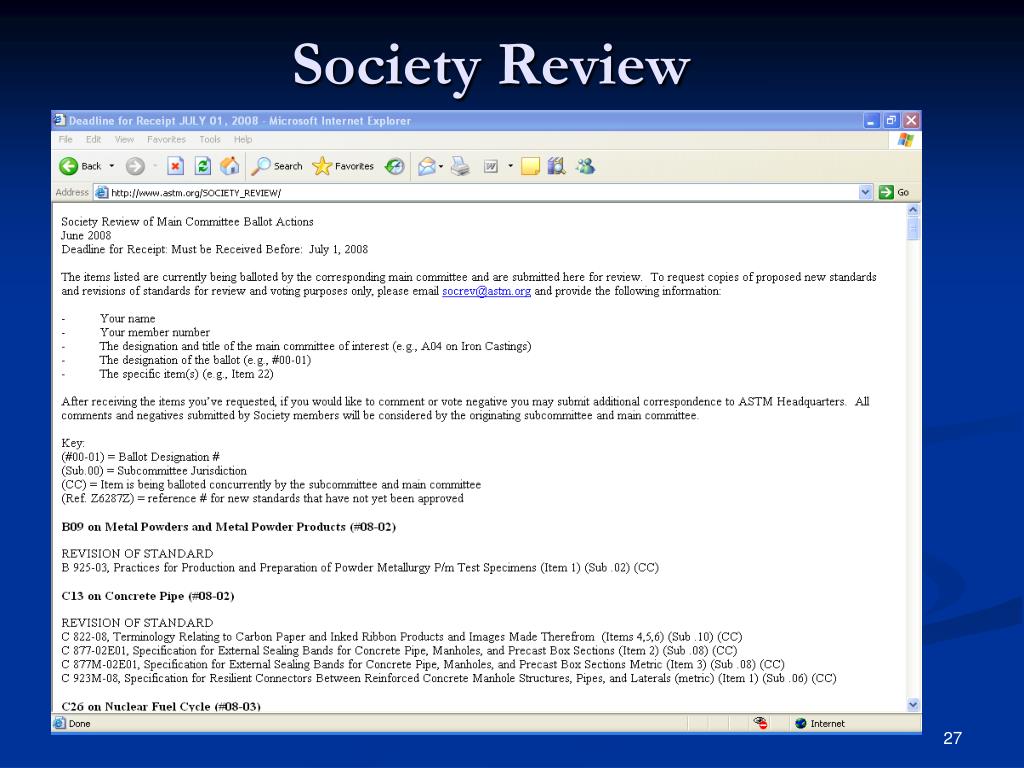 Society Review

Deadline for Receipt JULY 01, 2008 - Microsoft Internet Explorer

File Edit View Favorites Tools Help

Back Search Favorites

Address http://www.astm.org/SOCIETY_REVIEW/ Go

Society Review of Main Committee Ballot Actions
June 2008
Deadline for Receipt: Must be Received Before: July 1, 2008

The items listed are currently being balloted by the corresponding main committee and are submitted here for review. To request copies of proposed new standards and revisions of standards for review and voting purposes only, please email socrev@astm.org and provide the following information:

- Your name
- Your member number
- The designation and title of the main committee of interest (e.g., A04 on Iron Castings)
- The designation of the ballot (e.g., #00-01)
- The specific item(s) (e.g., Item 22)

After receiving the items you've requested, if you would like to comment or vote negative you may submit additional correspondence to ASTM Headquarters. All comments and negatives submitted by Society members will be considered by the originating subcommittee and main committee.

Key:
(#00-01) = Ballot Designation #
(Sub.00) = Subcommittee Jurisdiction
(CC) = Item is being balloted concurrently by the subcommittee and main committee
(Ref. Z6287Z) = reference # for new standards that have not yet been approved

B09 on Metal Powders and Metal Powder Products (#08-02)

REVISION OF STANDARD
B 925-03, Practices for Production and Preparation of Powder Metallurgy P/m Test Specimens (Item 1) (Sub .02) (CC)

C13 on Concrete Pipe (#08-02)

REVISION OF STANDARD
C 822-08, Terminology Relating to Carbon Paper and Inked Ribbon Products and Images Made Therefrom (Items 4,5,6) (Sub .10) (CC)
C 877-02E01, Specification for External Sealing Bands for Concrete Pipe, Manholes, and Precast Box Sections (Item 2) (Sub .08) (CC)
C 877M-02E01, Specification for External Sealing Bands for Concrete Pipe, Manholes, and Precast Box Sections Metric (Item 3) (Sub .08) (CC)
C 923M-08, Specification for Resilient Connectors Between Reinforced Concrete Manhole Structures, Pipes, and Laterals (metric) (Item 1) (Sub .06) (CC)

C26 on Nuclear Fuel Cycle (#08-03)

Done Internet

27